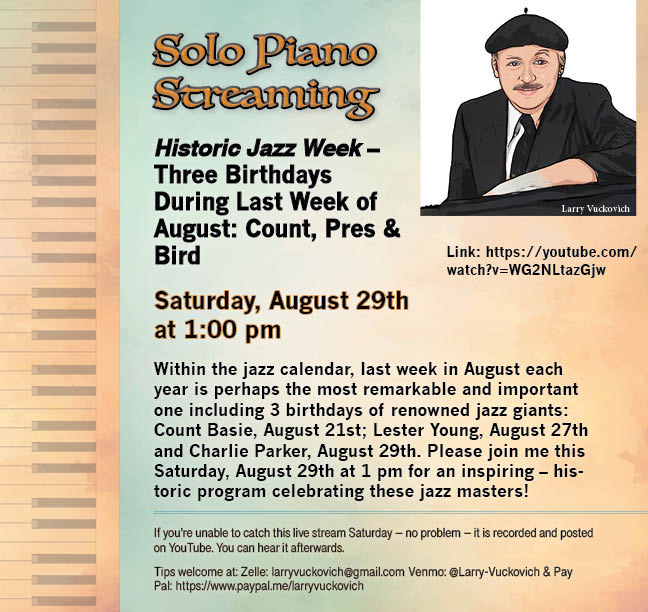 Solo Piano Streaming

Historic Jazz Week – Three Birthdays During Last Week of August: Count, Pres & Bird

Larry Vuckovich

Link: https://youtube.com/watch?v=WG2NLtazGjw

Saturday, August 29th at 1:00 pm

Within the jazz calendar, last week in August each year is perhaps the most remarkable and important one including 3 birthdays of renowned jazz giants: Count Basie, August 21st; Lester Young, August 27th and Charlie Parker, August 29th. Please join me this Saturday, August 29th at 1 pm for an inspiring – historic program celebrating these jazz masters!

If you're unable to catch this live stream Saturday – no problem – it is recorded and posted on YouTube. You can hear it afterwards.

Tips welcome at: Zelle: larryvuckovich@gmail.com Venmo: @Larry-Vuckovich & Pay Pal: https://www.paypal.me/larryvuckovich